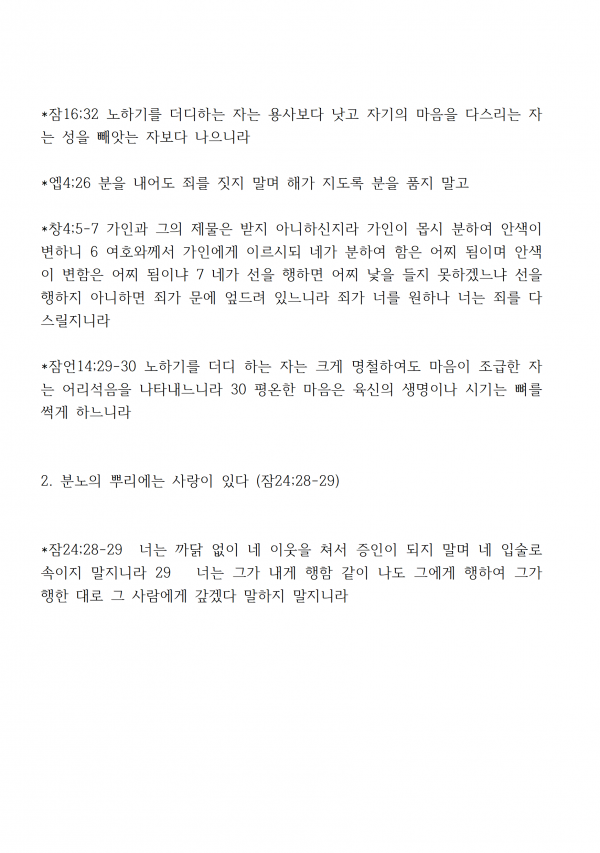 *잠16:32 노하기를 더디하는 자는 용사보다 낫고 자기의 마음을 다스리는 자는 성을 빼앗는 자보다 나으니라

*엡4:26 분을 내어도 죄를 짓지 말며 해가 지도록 분을 품지 말고

*창4:5-7 가인과 그의 제물은 받지 아니하신지라 가인이 몹시 분하여 안색이 변하니 6 여호와께서 가인에게 이르시되 네가 분하여 함은 어찌 됨이며 안색이 변함은 어찌 됨이냐 7 네가 선을 행하면 어찌 낯을 들지 못하겠느냐 선을 행하지 아니하면 죄가 문에 엎드려 있느니라 죄가 너를 원하나 너는 죄를 다스릴지니라

*잠언14:29-30 노하기를 더디 하는 자는 크게 명철하여도 마음이 조급한 자는 어리석음을 나타내느니라 30 평온한 마음은 육신의 생명이나 시기는 뼈를 썩게 하느니라

2. 분노의 뿌리에는 사랑이 있다 (잠24:28-29)

*잠24:28-29 너는 까닭 없이 네 이웃을 쳐서 증인이 되지 말며 네 입술로 속이지 말지니라 29 너는 그가 내게 행함 같이 나도 그에게 행하여 그가 행한 대로 그 사람에게 갚겠다 말하지 말지니라